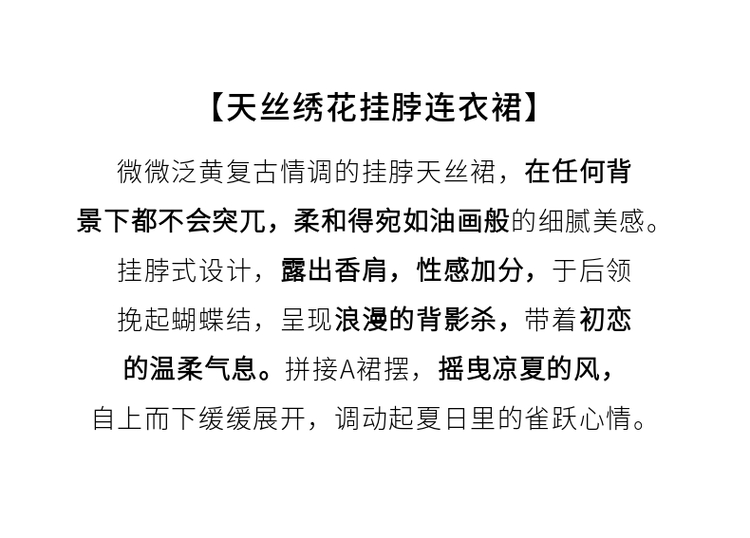 【天丝绣花挂脖连衣裙】

微微泛黄复古情调的挂脖天丝裙，在任何背景下都不会突兀，柔和得宛如油画般的细腻美感。挂脖式设计，露出香肩，性感加分，于后领挽起蝴蝶结，呈现浪漫的背影杀，带着初恋的温柔气息。拼接A裙摆，摇曳凉夏的风，自上而下缓缓展开，调动起夏日里的雀跃心情。